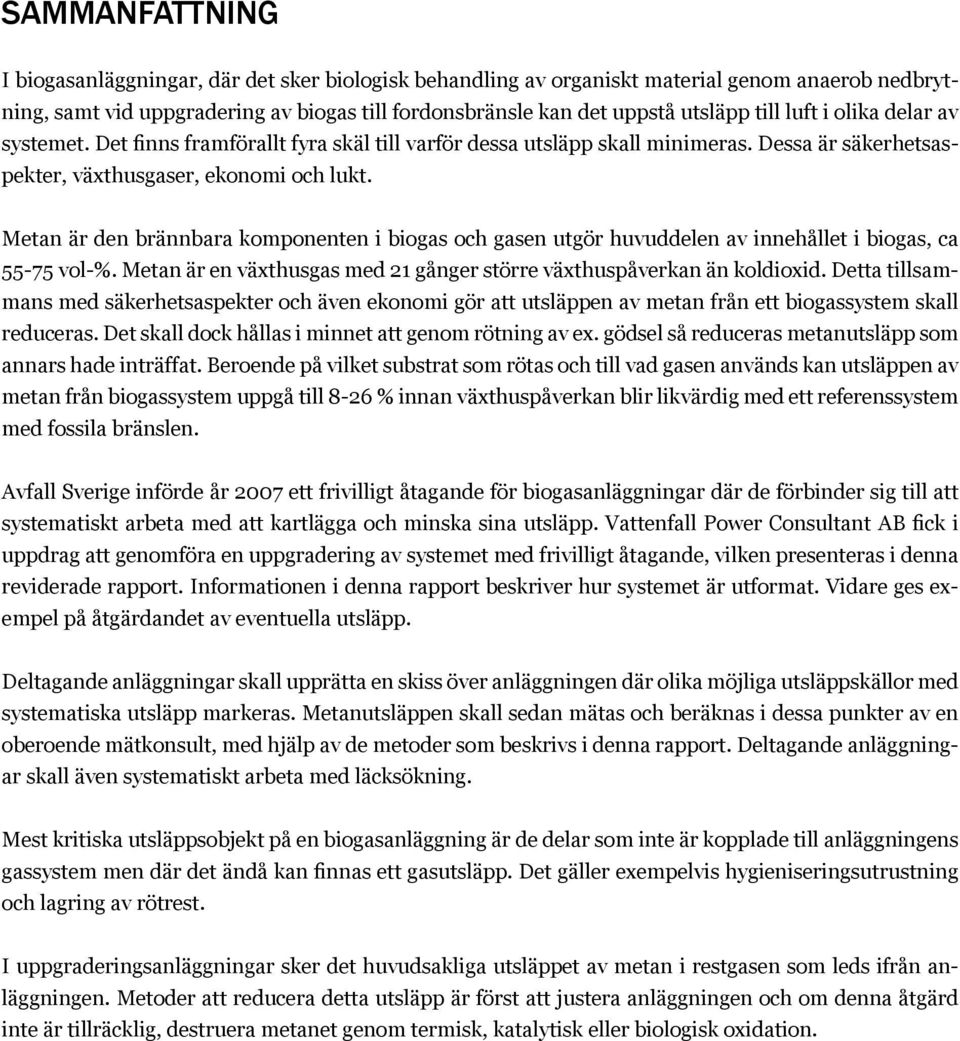 SAMMANFATTNING

I biogasanläggningar, där det sker biologisk behandling av organiskt material genom anaerob nedbrytning, samt vid uppgradering av biogas till fordonsbränsle kan det uppstå utsläpp till luft i olika delar av systemet. Det finns framförallt fyra skäl till varför dessa utsläpp skall minimeras. Dessa är säkerhetsaspekter, växthusgaser, ekonomi och lukt.

Metan är den brännbara komponenten i biogas och gasen utgör huvuddelen av innehållet i biogas, ca 55-75 vol-%. Metan är en växthusgas med 21 gånger större växthuspåverkan än koldioxid. Detta tillsammans med säkerhetsaspekter och även ekonomi gör att utsläppen av metan från ett biogassystem skall reduceras. Det skall dock hållas i minnet att genom rötning av ex. gödsel så reduceras metanutsläpp som annars hade inträffat. Beroende på vilket substrat som rötas och till vad gasen används kan utsläppen av metan från biogassystem uppgå till 8-26 % innan växthuspåverkan blir likvärdig med ett referenssystem med fossila bränslen.

Avfall Sverige införde år 2007 ett frivilligt åtagande för biogasanläggningar där de förbinder sig till att systematiskt arbeta med att kartlägga och minska sina utsläpp. Vattenfall Power Consultant AB fick i uppdrag att genomföra en uppgradering av systemet med frivilligt åtagande, vilken presenteras i denna reviderade rapport. Informationen i denna rapport beskriver hur systemet är utformat. Vidare ges exempel på åtgärdandet av eventuella utsläpp.

Deltagande anläggningar skall upprätta en skiss över anläggningen där olika möjliga utsläppskällor med systematiska utsläpp markeras. Metanutsläppen skall sedan mätas och beräknas i dessa punkter av en oberoende mätkonsult, med hjälp av de metoder som beskrivs i denna rapport. Deltagande anläggningar skall även systematiskt arbeta med läcksökning.

Mest kritiska utsläppsobjekt på en biogasanläggning är de delar som inte är kopplade till anläggningens gassystem men där det ändå kan finnas ett gasutsläpp. Det gäller exempelvis hygieniseringsutrustning och lagring av rötrest.

I uppgraderingsanläggningar sker det huvudsakliga utsläppet av metan i restgasen som leds ifrån anläggningen. Metoder att reducera detta utsläpp är först att justera anläggningen och om denna åtgärd inte är tillräcklig, destruera metanet genom termisk, katalytisk eller biologisk oxidation.